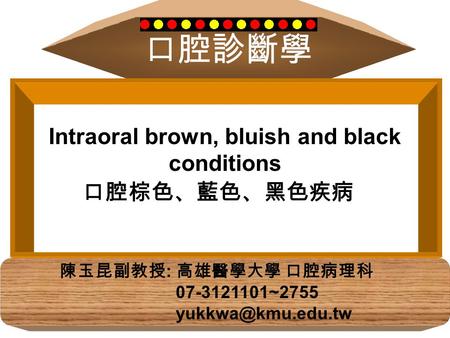 口腔診斷學

Intraoral brown, bluish and black conditions
口腔棕色、藍色、黑色疾病

陳玉昆副教授: 高雄醫學大學 口腔病理科
07-3121101~2755
yukkwa@kmu.edu.tw